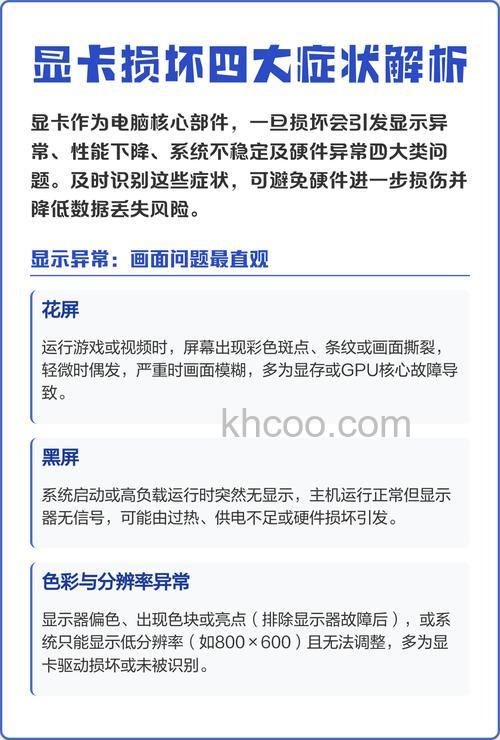 显卡损坏四大症状解析

显卡作为电脑核心部件，一旦损坏会引发显示异常、性能下降、系统不稳定及硬件异常四大类问题。及时识别这些症状，可避免硬件进一步损伤并降低数据丢失风险。

显示异常：画面问题最直观

花屏

运行游戏或视频时，屏幕出现彩色斑点、条纹或画面撕裂，轻微时偶发，严重时画面模糊，多为显存或GPU核心故障导致。

khcoo.com

黑屏

系统启动或高负载运行时突然无显示，主机运行正常但显示器无信号，可能由过热、供电不足或硬件损坏引发。

色彩与分辨率异常

显示器偏色、出现色块或亮点（排除显示器故障后），或系统只能显示低分辨率（如800×600）且无法调整，多为显卡驱动损坏或未被识别。